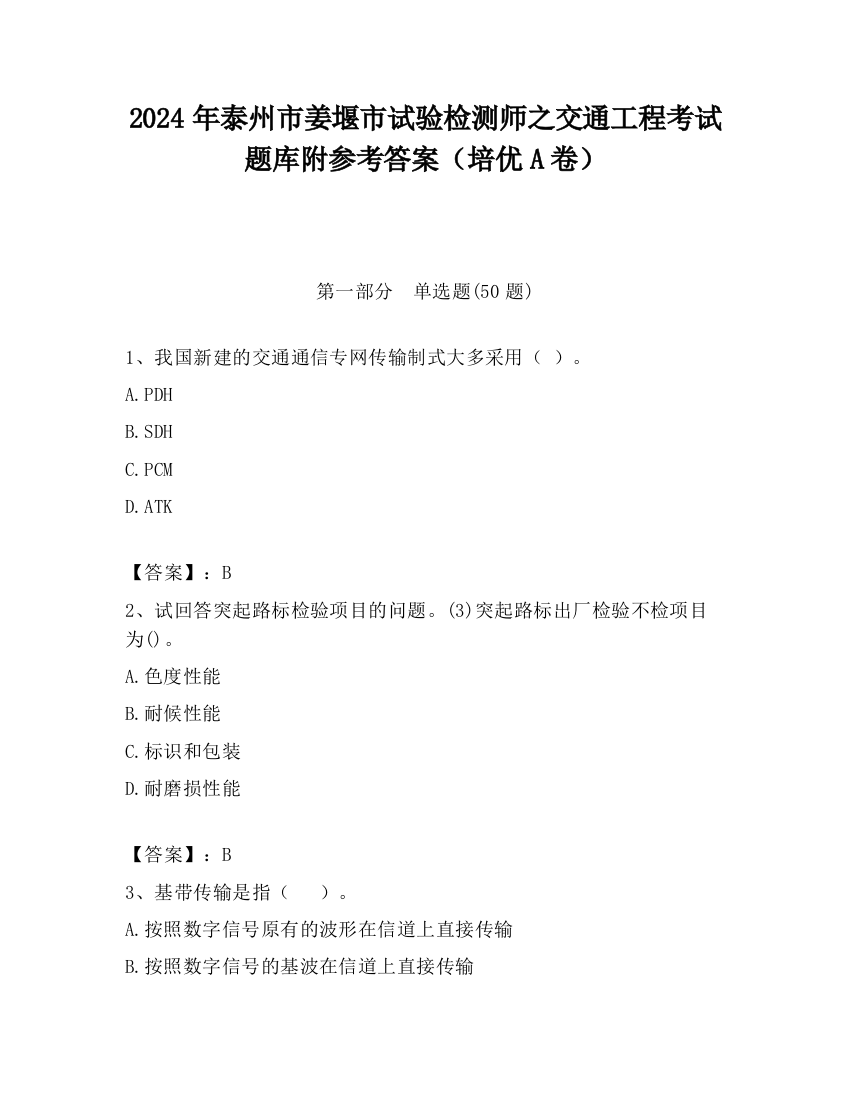 2024 年泰州市姜堰市试验检测师之交通工程考试题库附参考答案（培优 A 卷）

第一部分　单选题(50 题)

1、我国新建的交通通信专网传输制式大多采用（ ）。

A.PDH

B.SDH

C.PCM

D.ATK

【答案】：B

2、试回答突起路标检验项目的问题。(3)突起路标出厂检验不检项目为()。

A.色度性能

B.耐候性能

C.标识和包装

D.耐磨损性能

【答案】：B

3、基带传输是指（　 ）。

A.按照数字信号原有的波形在信道上直接传输

B.按照数字信号的基波在信道上直接传输